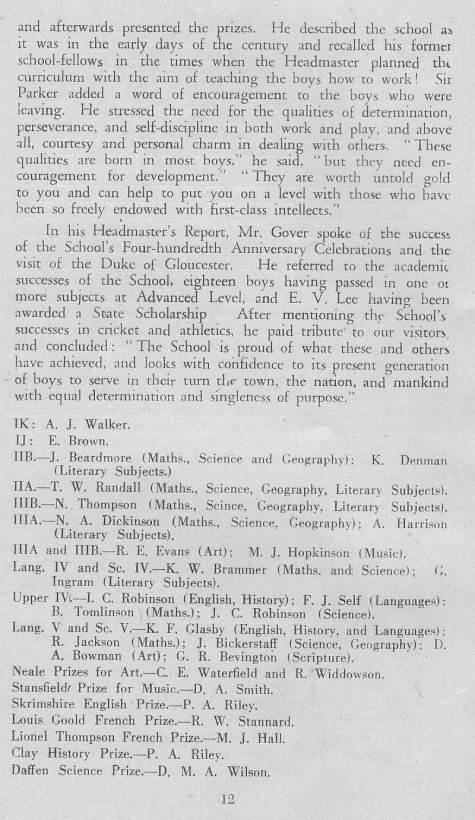 and afterwards presented the prizes. He described the school as it was in the early days of the century and recalled his former school-fellows in the times when the Headmaster planned the curriculum with the aim of teaching the boys how to work! Sir Parker added a word of encouragement to the boys who were leaving. He stressed the need for the qualities of determination, perseverance, and self-discipline in both work and play, and above all, courtesy and personal charm in dealing with others. "These qualities are born in most boys," he said, "but they need encouragement for development." "They are worth untold gold to you and can help to put you on a level with those who have been so freely endowed with first-class intellects."

In his Headmaster's Report, Mr. Gover spoke of the success of the School's Four-hundredth Anniversary Celebrations and the visit of the Duke of Gloucester. He referred to the academic successes of the School, eighteen boys having passed in one or more subjects at Advanced Level, and E. V. Lee having been awarded a State Scholarship After mentioning the School's successes in cricket and athletics, he paid tribute to our visitors, and concluded: "The School is proud of what these and others have achieved, and looks with confidence to its present generation of boys to serve in their turn the town, the nation, and mankind with equal determination and singleness of purpose."

IK: A. J. Walker.
IJ: E. Brown.
IIB.—J. Beardmore (Maths., Science and Geography): K. Denman (Literary Subjects.)
IIA.—T. W. Randall (Maths., Science, Geography, Literary Subjects).
IIIB.—N. Thompson (Maths., Scince, Geography, Literary Subjects).
IIIA.—N. A. Dickinson (Maths., Science, Geography); A. Harrison (Literary Subjects).
IIIA and IIIB.—R. E. Evans (Art); M. J. Hopkinson (Music).
Lang. IV and Sc. IV.—K. W. Brammer (Maths. and Science); G. Ingram (Literary Subjects).
Upper IV.—I. C. Robinson (English, History); F. J. Self (Languages); B. Tomlinson (Maths.); J. C. Robinson (Science).
Lang. V and Sc. V.—K. F. Glasby (English, History, and Languages); R. Jackson (Maths.); J. Bickerstaff (Science, Geography); D. A. Bowman (Art); G. R. Bevington (Scripture).
Neale Prizes for Art.—C. E. Waterfield and R. Widdowson.
Stansfield Prize for Music.—D. A. Smith.
Skrimshire English Prize.—P. A. Riley.
Louis Goold French Prize.—R. W. Stannard.
Lionel Thompson French Prize.—M. J. Hall.
Clay History Prize.—P. A. Riley.
Daffen Science Prize.—D. M. A. Wilson.

12